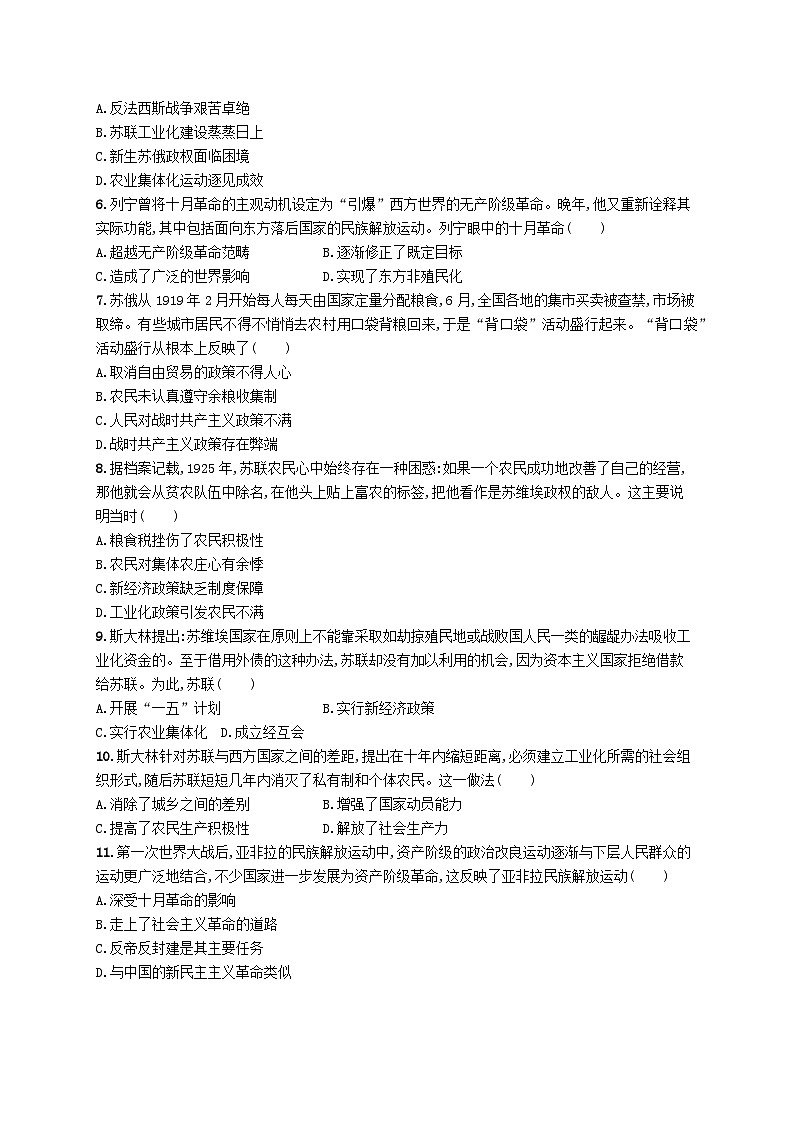 A.反法西斯战争艰苦卓绝
B.苏联工业化建设蒸蒸日上
C.新生苏俄政权面临困境
D.农业集体化运动逐见成效

6.列宁曾将十月革命的主观动机设定为“引爆”西方世界的无产阶级革命。晚年,他又重新诠释其实际功能,其中包括面向东方落后国家的民族解放运动。列宁眼中的十月革命(　　)
A.超越无产阶级革命范畴　　B.逐渐修正了既定目标
C.造成了广泛的世界影响　　D.实现了东方非殖民化

7.苏俄从 1919 年 2 月开始每人每天由国家定量分配粮食,6 月,全国各地的集市买卖被查禁,市场被取缔。有些城市居民不得不悄悄去农村用口袋背粮回来,于是“背口袋”活动盛行起来。“背口袋”活动盛行从根本上反映了(　　)
A.取消自由贸易的政策不得人心
B.农民未认真遵守余粮收集制
C.人民对战时共产主义政策不满
D.战时共产主义政策存在弊端

8.据档案记载,1925 年,苏联农民心中始终存在一种困惑:如果一个农民成功地改善了自己的经营,那他就会从贫农队伍中除名,在他头上贴上富农的标签,把他看作是苏维埃政权的敌人。这主要说明当时(　　)
A.粮食税挫伤了农民积极性
B.农民对集体农庄心有余悸
C.新经济政策缺乏制度保障
D.工业化政策引发农民不满

9.斯大林提出:苏维埃国家在原则上不能靠采取如劫掠殖民地或战败国人民一类的龌龊办法吸收工业化资金的。至于借用外债的这种办法,苏联却没有加以利用的机会,因为资本主义国家拒绝借款给苏联。为此,苏联(　　)
A.开展“一五”计划　　B.实行新经济政策
C.实行农业集体化　D.成立经互会

10.斯大林针对苏联与西方国家之间的差距,提出在十年内缩短距离,必须建立工业化所需的社会组织形式,随后苏联短短几年内消灭了私有制和个体农民。这一做法(　　)
A.消除了城乡之间的差别　　B.增强了国家动员能力
C.提高了农民生产积极性　　D.解放了社会生产力

11.第一次世界大战后,亚非拉的民族解放运动中,资产阶级的政治改良运动逐渐与下层人民群众的运动更广泛地结合,不少国家进一步发展为资产阶级革命,这反映了亚非拉民族解放运动(　　)
A.深受十月革命的影响
B.走上了社会主义革命的道路
C.反帝反封建是其主要任务
D.与中国的新民主主义革命类似